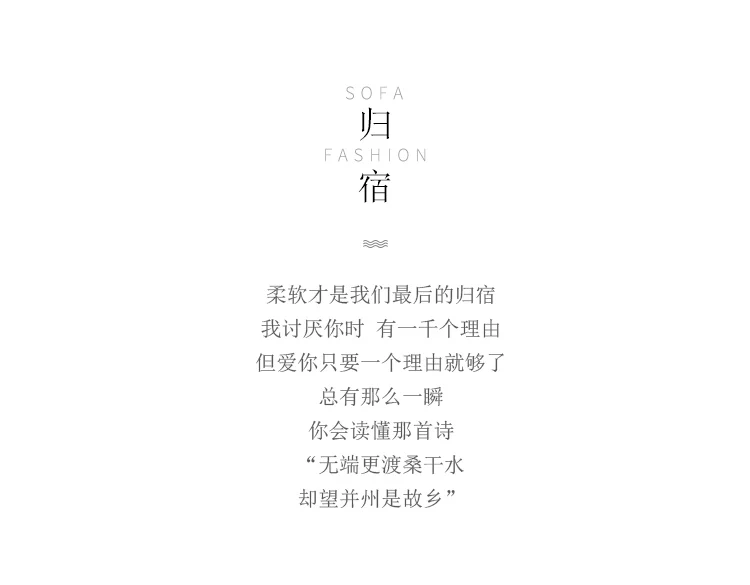 SOFA
归
FASHION
宿

柔软才是我们最后的归宿
我讨厌你时 有一千个理由
但爱你只要一个理由就够了
总有那么一瞬
你会读懂那首诗
“无端更渡桑干水
却望并州是故乡”